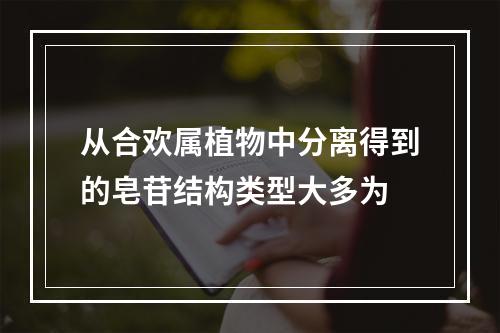 从合欢属植物中分离得到的皂苷结构类型大多为